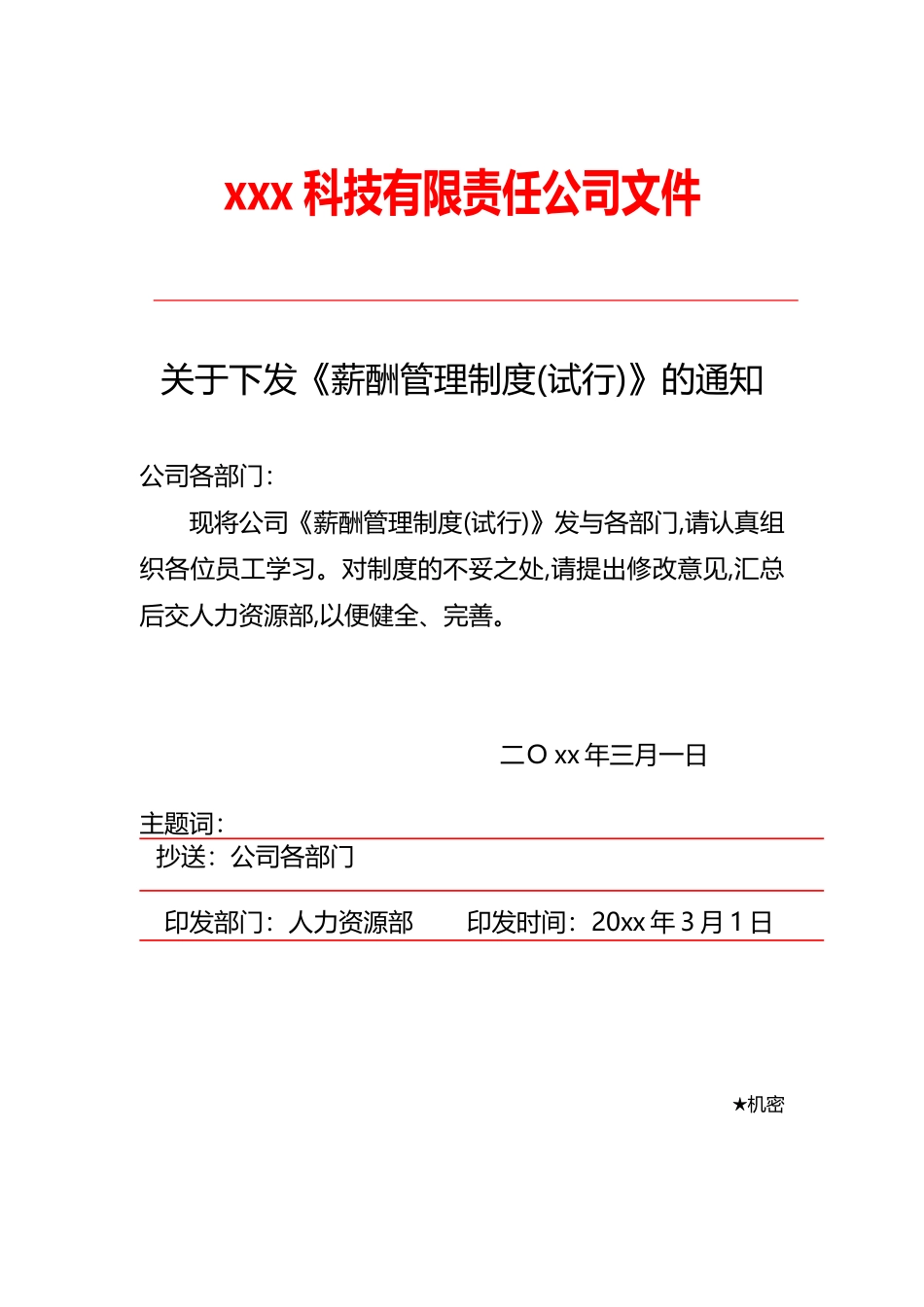 xxx 科技有限责任公司文件

关于下发《薪酬管理制度(试行)》的通知

公司各部门:

现将公司《薪酬管理制度(试行)》发与各部门,请认真组织各位员工学习。对制度的不妥之处,请提出修改意见,汇总后交人力资源部,以便健全、完善。

二O xx 年三月一日

主题词:

抄送:公司各部门

印发部门:人力资源部　　印发时间:20xx 年 3 月 1 日

★机密